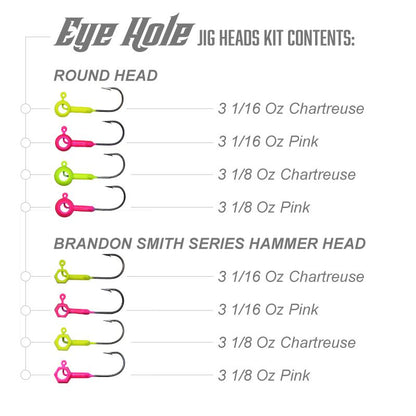 Eye Hole JIG HEADS KIT CONTENTS:

ROUND HEAD

3 1/16 Oz Chartreuse

3 1/16 Oz Pink

3 1/8 Oz Chartreuse

3 1/8 Oz Pink

BRANDON SMITH SERIES HAMMER HEAD

3 1/16 Oz Chartreuse

3 1/16 Oz Pink

3 1/8 Oz Chartreuse

3 1/8 Oz Pink